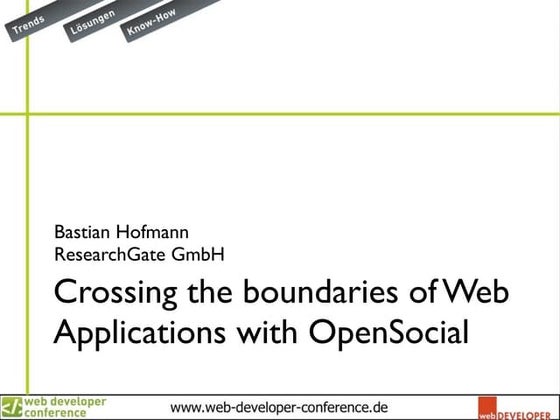 Trends
Lösungen
Know-How

Bastian Hofmann
ResearchGate GmbH

Crossing the boundaries of Web Applications with OpenSocial

web developer conference
www.web-developer-conference.de
web DEVELOPER